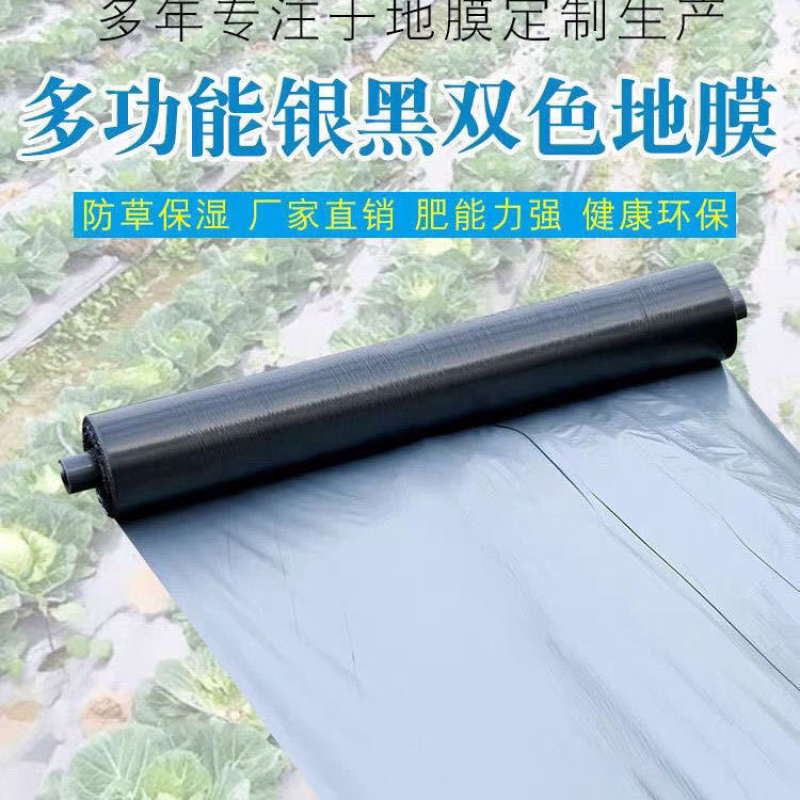 多年专注于地膜定制生产

多功能银黑双色地膜

防草保湿 厂家直销 肥能力强 健康环保